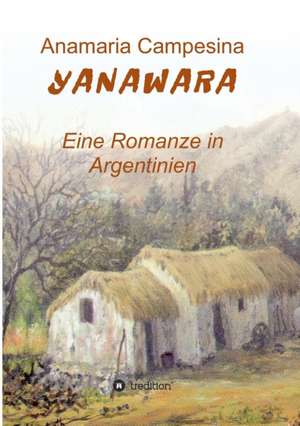 Anamaria Campesina

YANAWARA

Eine Romanze in Argentinien

tredition